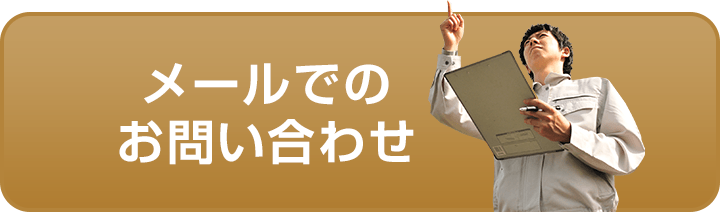 メールでの
お問い合わせ